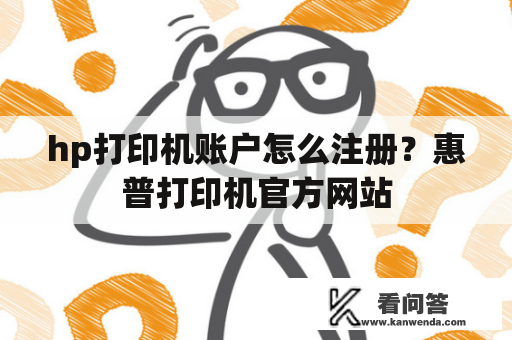 hp打印机账户怎么注册？惠普打印机官方网站

看问答
www.kanwenda.com